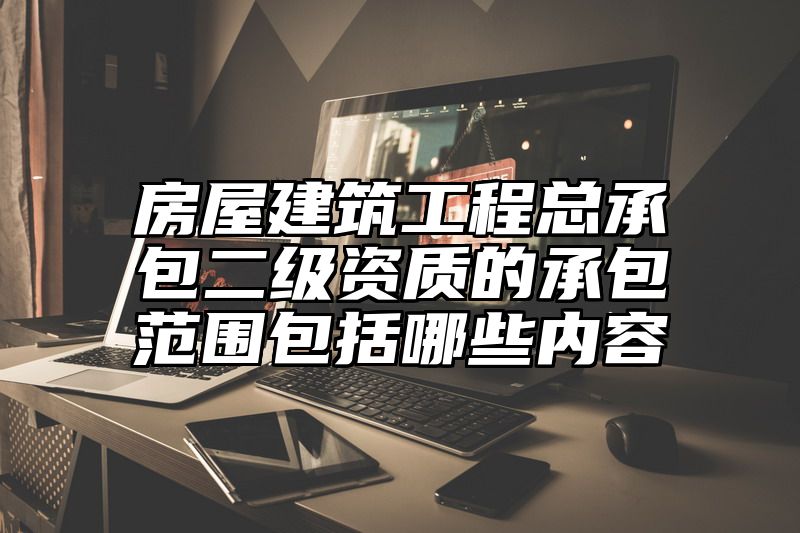 房屋建筑工程总承包二级资质的承包范围包括哪些内容